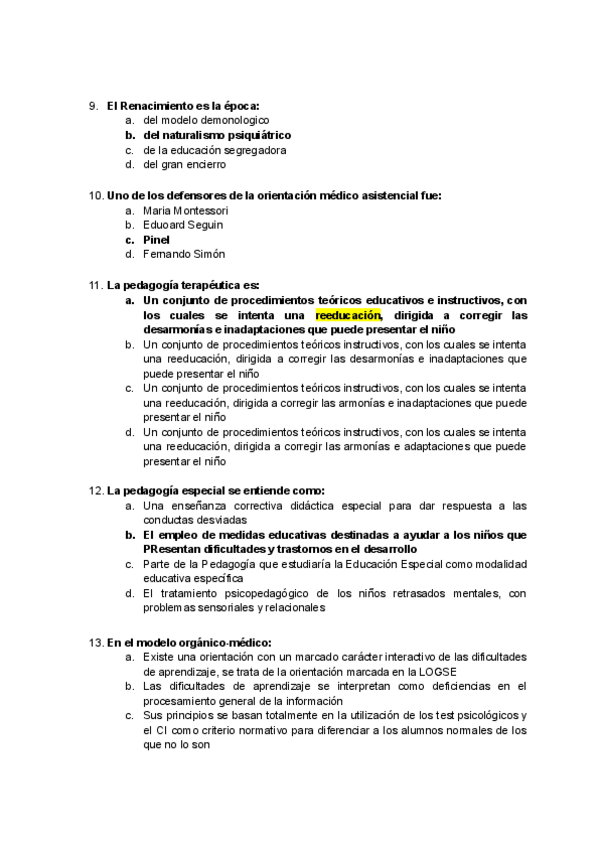 9. El Renacimiento es la época:
a. del modelo demonologico
b. del naturalismo psiquiátrico
c. de la educación segregadora
d. del gran encierro

10. Uno de los defensores de la orientación médico asistencial fue:
a. Maria Montessori
b. Eduoard Seguin
c. Pinel
d. Fernando Simón

11. La pedagogía terapéutica es:
a. Un conjunto de procedimientos teóricos educativos e instructivos, con los cuales se intenta una reeducación, dirigida a corregir las desarmonías e inadaptaciones que puede presentar el niño
b. Un conjunto de procedimientos teóricos instructivos, con los cuales se intenta una reeducación, dirigida a corregir las desarmonías e inadaptaciones que puede presentar el niño
c. Un conjunto de procedimientos teóricos instructivos, con los cuales se intenta una reeducación, dirigida a corregir las armonías e inadaptaciones que puede presentar el niño
d. Un conjunto de procedimientos teóricos instructivos, con los cuales se intenta una reeducación, dirigida a corregir las armonías e adaptaciones que puede presentar el niño

12. La pedagogía especial se entiende como:
a. Una enseñanza correctiva didáctica especial para dar respuesta a las conductas desviadas
b. El empleo de medidas educativas destinadas a ayudar a los niños que PResentan dificultades y trastornos en el desarrollo
c. Parte de la Pedagogía que estudiaría la Educación Especial como modalidad educativa específica
d. El tratamiento psicopedagógico de los niños retrasados mentales, con problemas sensoriales y relacionales

13. En el modelo orgánico-médico:
a. Existe una orientación con un marcado carácter interactivo de las dificultades de aprendizaje, se trata de la orientación marcada en la LOGSE
b. Las dificultades de aprendizaje se interpretan como deficiencias en el procesamiento general de la información
c. Sus principios se basan totalmente en la utilización de los test psicológicos y el CI como criterio normativo para diferenciar a los alumnos normales de los que no lo son